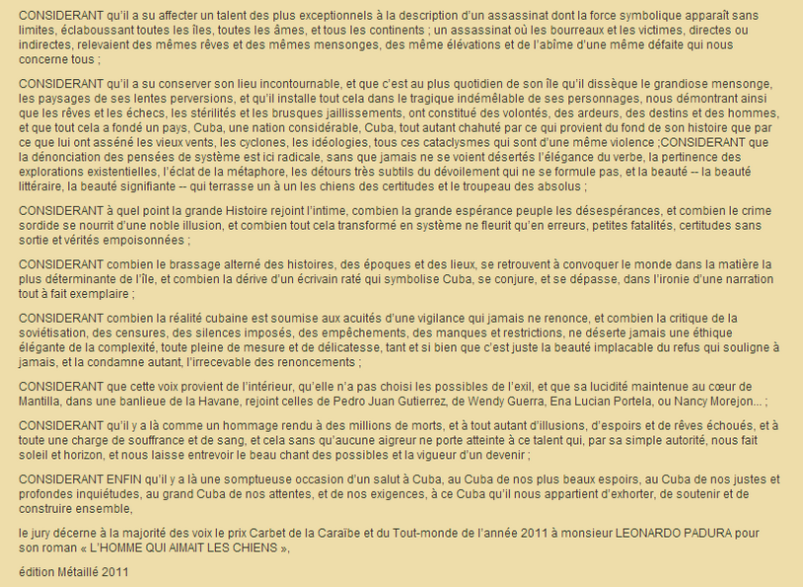 CONSIDERANT qu'il a su affecter un talent des plus exceptionnels à la description d'un assassinat dont la force symbolique apparaît sans limites, éclaboussant toutes les îles, toutes les âmes, et tous les continents ; un assassinat où les bourreaux et les victimes, directes ou indirectes, relevaient des mêmes rêves et des mêmes mensonges, des même élévations et de l'abîme d'une même défaite qui nous concerne tous ;

CONSIDERANT qu'il a su conserver son lieu incontournable, et que c'est au plus quotidien de son île qu'il dissèque le grandiose mensonge, les paysages de ses lentes perversions, et qu'il installe tout cela dans le tragique indémêlable de ses personnages, nous démontrant ainsi que les rêves et les échecs, les stérilités et les brusques jaillissements, ont constitué des volontés, des ardeurs, des destins et des hommes, et que tout cela a fondé un pays, Cuba, une nation considérable, Cuba, tout autant chahuté par ce qui provient du fond de son histoire que par ce que lui ont asséné les vieux vents, les cyclones, les idéologies, tous ces cataclysmes qui sont d'une même violence ;CONSIDERANT que la dénonciation des pensées de système est ici radicale, sans que jamais ne se voient désertés l'élégance du verbe, la pertinence des explorations existentielles, l'éclat de la métaphore, les détours très subtils du dévoilement qui ne se formule pas, et la beauté -- la beauté littéraire, la beauté signifiante -- qui terrasse un à un les chiens des certitudes et le troupeau des absolus ;

CONSIDERANT à quel point la grande Histoire rejoint l'intime, combien la grande espérance peuple les désespérances, et combien le crime sordide se nourrit d'une noble illusion, et combien tout cela transformé en système ne fleurit qu'en erreurs, petites fatalités, certitudes sans sortie et vérités empoisonnées ;

CONSIDERANT combien le brassage alterné des histoires, des époques et des lieux, se retrouvent à convoquer le monde dans la matière la plus déterminante de l'île, et combien la dérive d'un écrivain raté qui symbolise Cuba, se conjure, et se dépasse, dans l'ironie d'une narration tout à fait exemplaire ;

CONSIDERANT combien la réalité cubaine est soumise aux acuités d'une vigilance qui jamais ne renonce, et combien la critique de la soviétisation, des censures, des silences imposés, des empêchements, des manques et restrictions, ne déserte jamais une éthique élégante de la complexité, toute pleine de mesure et de délicatesse, tant et si bien que c'est juste la beauté implacable du refus qui souligne à jamais, et la condamne autant, l'irrecevable des renoncements ;

CONSIDERANT que cette voix provient de l'intérieur, qu'elle n'a pas choisi les possibles de l'exil, et que sa lucidité maintenue au cœur de Mantilla, dans une banlieue de la Havane, rejoint celles de Pedro Juan Gutierrez, de Wendy Guerra, Ena Lucian Portela, ou Nancy Morejon... ;

CONSIDERANT qu'il y a là comme un hommage rendu à des millions de morts, et à tout autant d'illusions, d'espoirs et de rêves échoués, et à toute une charge de souffrance et de sang, et cela sans qu'aucune aigreur ne porte atteinte à ce talent qui, par sa simple autorité, nous fait soleil et horizon, et nous laisse entrevoir le beau chant des possibles et la vigueur d'un devenir ;

CONSIDERANT ENFIN qu'il y a là une somptueuse occasion d'un salut à Cuba, au Cuba de nos plus beaux espoirs, au Cuba de nos justes et profondes inquiétudes, au grand Cuba de nos attentes, et de nos exigences, à ce Cuba qu'il nous appartient d'exhorter, de soutenir et de construire ensemble,

le jury décerne à la majorité des voix le prix Carbet de la Caraïbe et du Tout-monde de l'année 2011 à monsieur LEONARDO PADURA pour son roman « L'HOMME QUI AIMAIT LES CHIENS »,

édition Métaillé 2011